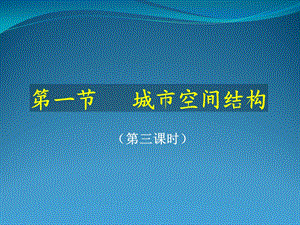 第一节　城市空间结构

（第三课时）